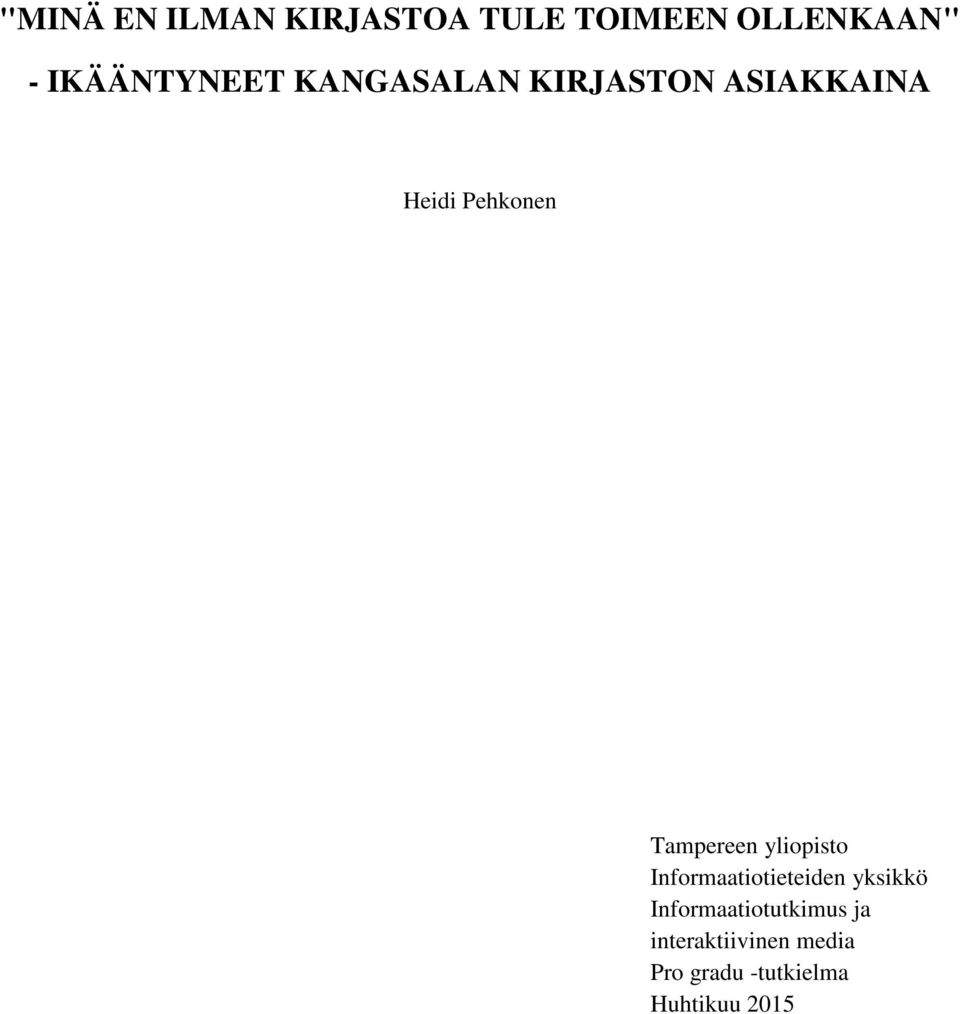 "MINÄ EN ILMAN KIRJASTOA TULE TOIMEEN OLLENKAAN"
- IKÄÄNTYNEET KANGASALAN KIRJASTON ASIAKKAINA

Heidi Pehkonen

Tampereen yliopisto
Informaatiotieteiden yksikkö
Informaatiotutkimus ja
interaktiivinen media
Pro gradu -tutkielma
Huhtikuu 2015